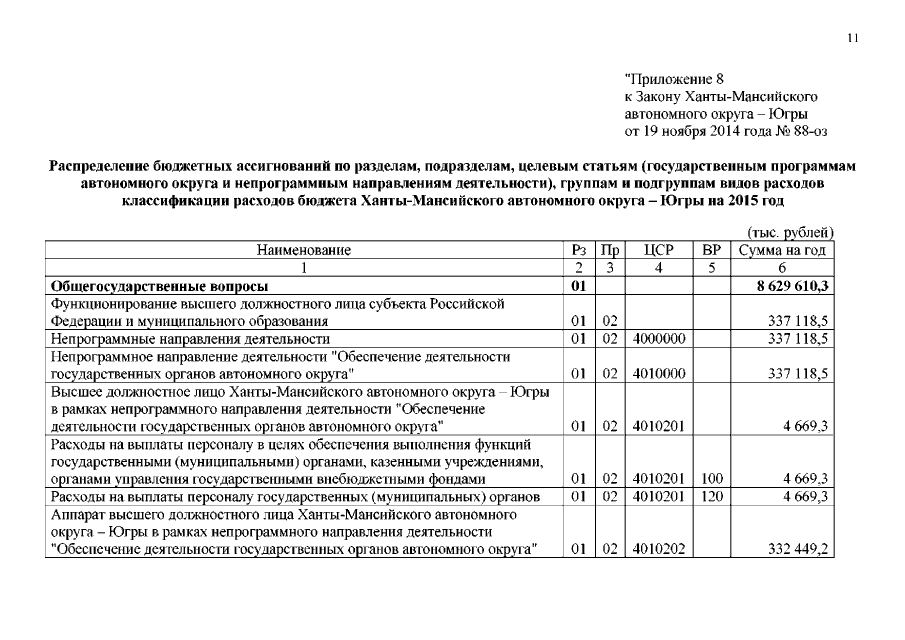 11

"Приложение 8
к Закону Ханты-Мансийского
автономного округа – Югры
от 19 ноября 2014 года № 88-оз

Распределение бюджетных ассигнований по разделам, подразделам, целевым статьям (государственным программам автономного округа и непрограммным направлениям деятельности), группам и подгруппам видов расходов классификации расходов бюджета Ханты-Мансийского автономного округа – Югры на 2015 год

(тыс. рублей)

| Наименование | Рз | Пр | ЦСР | ВР | Сумма на год |
|---|---|---|---|---|---|
| 1 | 2 | 3 | 4 | 5 | 6 |
| Общегосударственные вопросы | 01 | | | | 8 629 610,3 |
| Функционирование высшего должностного лица субъекта Российской Федерации и муниципального образования | 01 | 02 | | | 337 118,5 |
| Непрограммные направления деятельности | 01 | 02 | 4000000 | | 337 118,5 |
| Непрограммное направление деятельности "Обеспечение деятельности государственных органов автономного округа" | 01 | 02 | 4010000 | | 337 118,5 |
| Высшее должностное лицо Ханты-Мансийского автономного округа – Югры в рамках непрограммного направления деятельности "Обеспечение деятельности государственных органов автономного округа" | 01 | 02 | 4010201 | | 4 669,3 |
| Расходы на выплаты персоналу в целях обеспечения выполнения функций государственными (муниципальными) органами, казенными учреждениями, органами управления государственными внебюджетными фондами | 01 | 02 | 4010201 | 100 | 4 669,3 |
| Расходы на выплаты персоналу государственных (муниципальных) органов | 01 | 02 | 4010201 | 120 | 4 669,3 |
| Аппарат высшего должностного лица Ханты-Мансийского автономного округа – Югры в рамках непрограммного направления деятельности "Обеспечение деятельности государственных органов автономного округа" | 01 | 02 | 4010202 | | 332 449,2 |